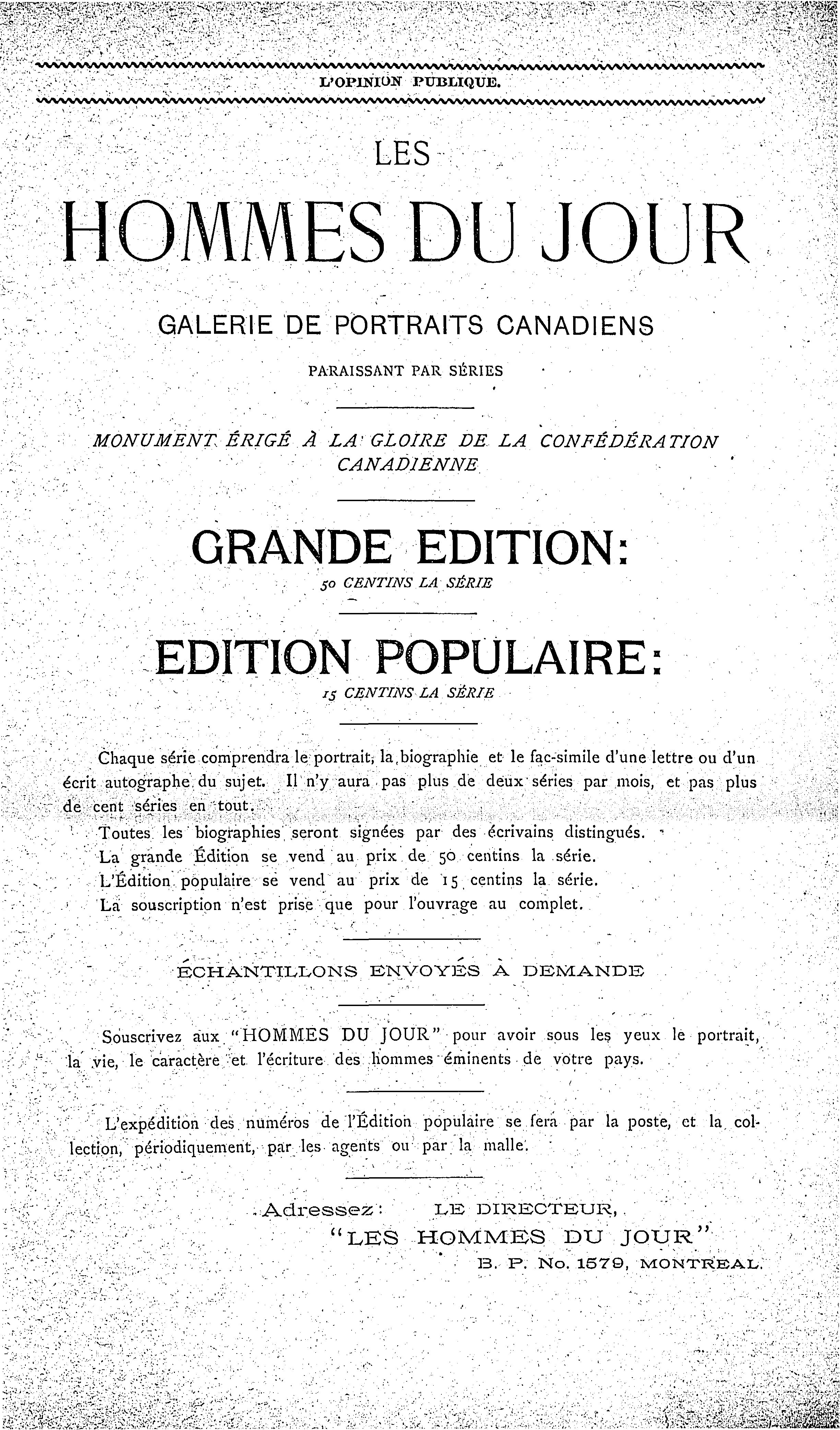 L'OPINION PUBLIQUE.

LES

HOMMES DU JOUR

GALERIE DE PORTRAITS CANADIENS

PARAISSANT PAR SÉRIES

MONUMENT ÉRIGÉ À LA GLOIRE DE LA CONFÉDÉRATION CANADIENNE

GRANDE EDITION:

50 CENTINS LA SÉRIE

EDITION POPULAIRE:

15 CENTINS LA SÉRIE

Chaque série comprendra le portrait, la biographie et le fac-simile d'une lettre ou d'un écrit autographe du sujet. Il n'y aura pas plus de deux séries par mois, et pas plus de cent séries en tout.

Toutes les biographies seront signées par des écrivains distingués.

La grande Édition se vend au prix de 50 centins la série.

L'Édition populaire se vend au prix de 15 centins la série.

La souscription n'est prise que pour l'ouvrage au complet.

ÉCHANTILLONS ENVOYÉS À DEMANDE

Souscrivez aux "HOMMES DU JOUR" pour avoir sous les yeux le portrait, la vie, le caractère et l'écriture des hommes éminents de votre pays.

L'expédition des numéros de l'Édition populaire se fera par la poste, et la collection, périodiquement, par les agents ou par la malle.

Adressez: LE DIRECTEUR,
"LES HOMMES DU JOUR"
B. P. No. 1579, MONTREAL.